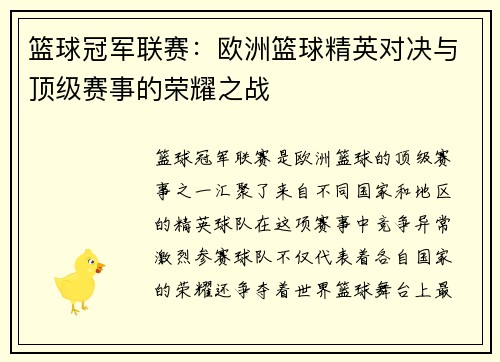 篮球冠军联赛：欧洲篮球精英对决与顶级赛事的荣耀之战

篮球冠军联赛是欧洲篮球的顶级赛事之一汇聚了来自不同国家和地区的精英球队在这项赛事中竞争异常激烈参赛球队不仅代表着各自国家的荣耀还争夺着世界篮球舞台上最